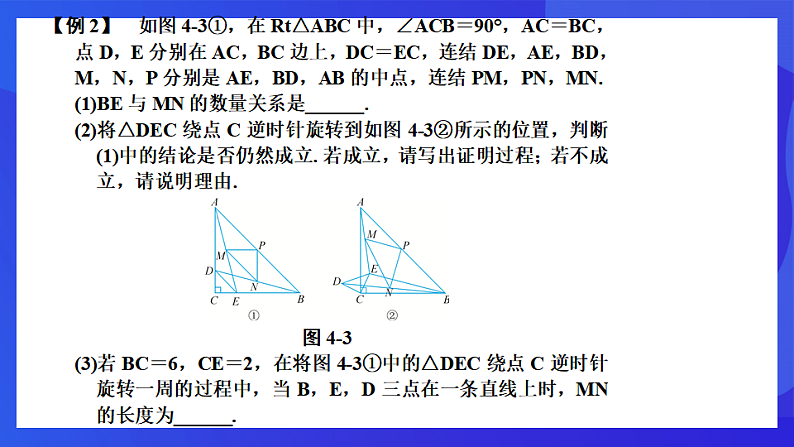 【例 2】 如图 4-3①，在 Rt△ABC 中，∠ACB＝90°，AC＝BC，点 D，E 分别在 AC，BC 边上，DC＝EC，连结 DE，AE，BD，M，N，P 分别是 AE，BD，AB 的中点，连结 PM，PN，MN.

(1)BE 与 MN 的数量关系是______.

(2)将△DEC 绕点 C 逆时针旋转到如图 4-3②所示的位置，判断(1)中的结论是否仍然成立. 若成立，请写出证明过程；若不成立，请说明理由.

A
M
P
D
N
C
E
B
①

A
M
P
E
D
C
N
B
②

图 4-3

(3)若 BC＝6，CE＝2，在将图 4-3①中的△DEC 绕点 C 逆时针旋转一周的过程中，当 B，E，D 三点在一条直线上时，MN 的长度为______.